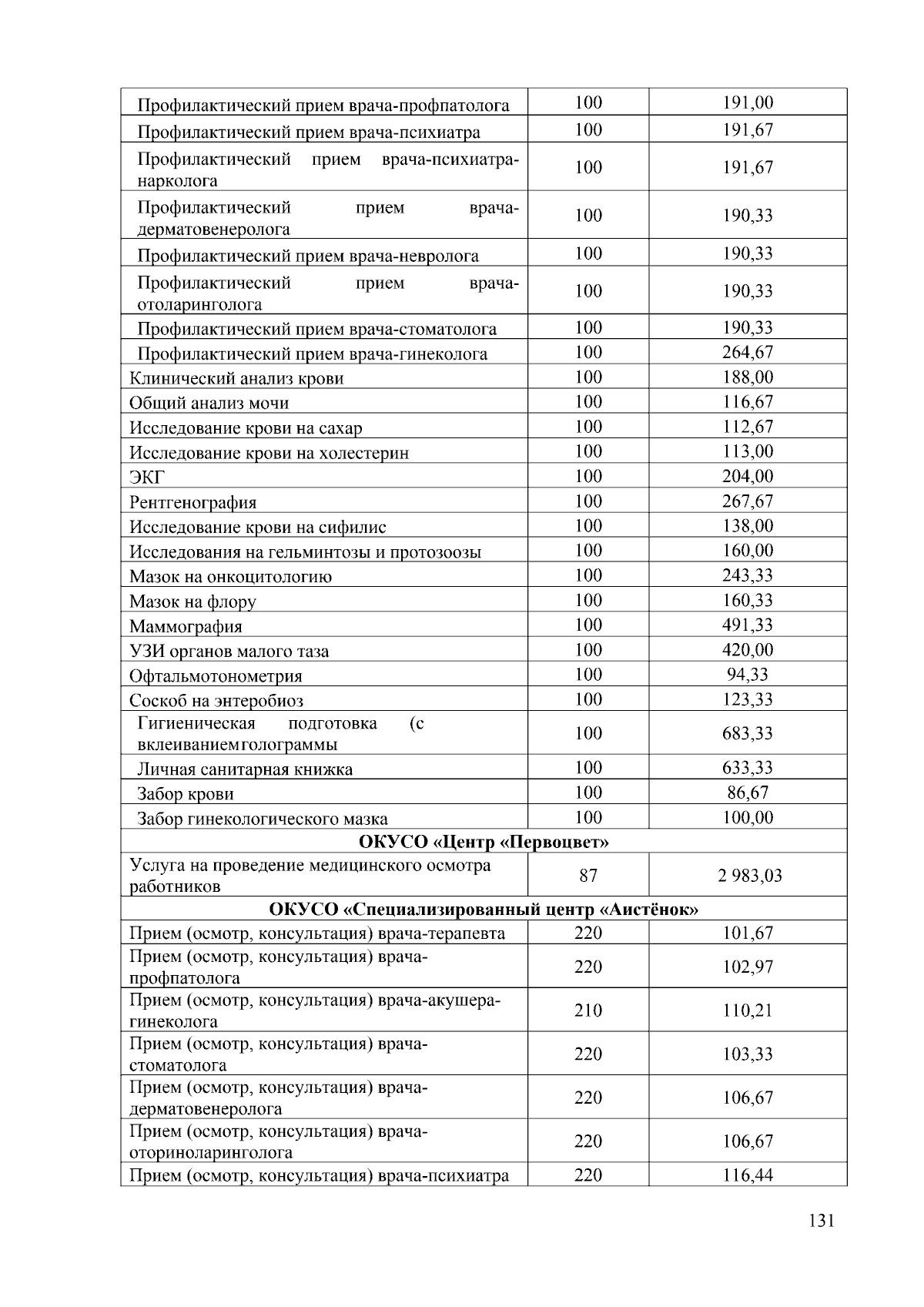 | Профилактический прием врача-профпатолога | 100 | 191,00 |
|---|---|---|
| Профилактический прием врача-психиатра | 100 | 191,67 |
| Профилактический прием врача-психиатра-нарколога | 100 | 191,67 |
| Профилактический прием врача-дерматовенеролога | 100 | 190,33 |
| Профилактический прием врача-невролога | 100 | 190,33 |
| Профилактический прием врача-отоларинголога | 100 | 190,33 |
| Профилактический прием врача-стоматолога | 100 | 190,33 |
| Профилактический прием врача-гинеколога | 100 | 264,67 |
| Клинический анализ крови | 100 | 188,00 |
| Общий анализ мочи | 100 | 116,67 |
| Исследование крови на сахар | 100 | 112,67 |
| Исследование крови на холестерин | 100 | 113,00 |
| ЭКГ | 100 | 204,00 |
| Рентгенография | 100 | 267,67 |
| Исследование крови на сифилис | 100 | 138,00 |
| Исследования на гельминтозы и протозоозы | 100 | 160,00 |
| Мазок на онкоцитологию | 100 | 243,33 |
| Мазок на флору | 100 | 160,33 |
| Маммография | 100 | 491,33 |
| УЗИ органов малого таза | 100 | 420,00 |
| Офтальмотонометрия | 100 | 94,33 |
| Соскоб на энтеробиоз | 100 | 123,33 |
| Гигиеническая подготовка (с вклеиваниемголограммы | 100 | 683,33 |
| Личная санитарная книжка | 100 | 633,33 |
| Забор крови | 100 | 86,67 |
| Забор гинекологического мазка | 100 | 100,00 |
| ОКУСО «Центр «Первоцвет» | | |
| Услуга на проведение медицинского осмотра работников | 87 | 2 983,03 |
| ОКУСО «Специализированный центр «Аистёнок» | | |
| Прием (осмотр, консультация) врача-терапевта | 220 | 101,67 |
| Прием (осмотр, консультация) врача-профпатолога | 220 | 102,97 |
| Прием (осмотр, консультация) врача-акушера-гинеколога | 210 | 110,21 |
| Прием (осмотр, консультация) врача-стоматолога | 220 | 103,33 |
| Прием (осмотр, консультация) врача-дерматовенеролога | 220 | 106,67 |
| Прием (осмотр, консультация) врача-оториноларинголога | 220 | 106,67 |
| Прием (осмотр, консультация) врача-психиатра | 220 | 116,44 |

131